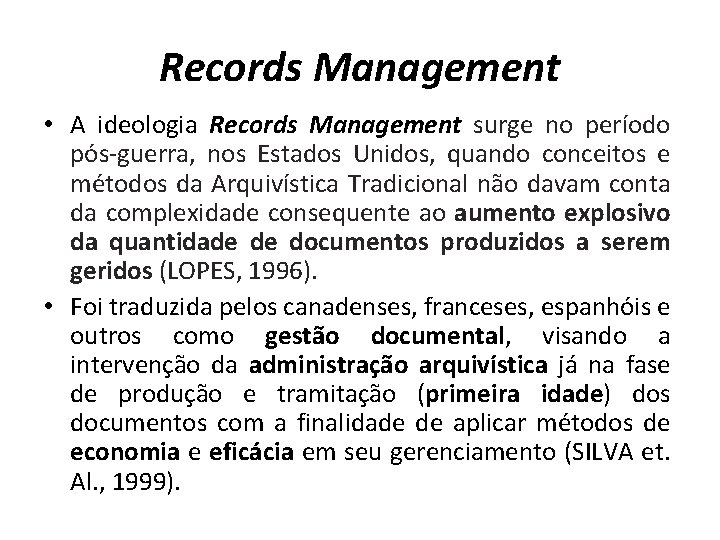 Records Management

• A ideologia Records Management surge no período pós-guerra, nos Estados Unidos, quando conceitos e métodos da Arquivística Tradicional não davam conta da complexidade consequente ao aumento explosivo da quantidade de documentos produzidos a serem geridos (LOPES, 1996).

• Foi traduzida pelos canadenses, franceses, espanhóis e outros como gestão documental, visando a intervenção da administração arquivística já na fase de produção e tramitação (primeira idade) dos documentos com a finalidade de aplicar métodos de economia e eficácia em seu gerenciamento (SILVA et. Al., 1999).